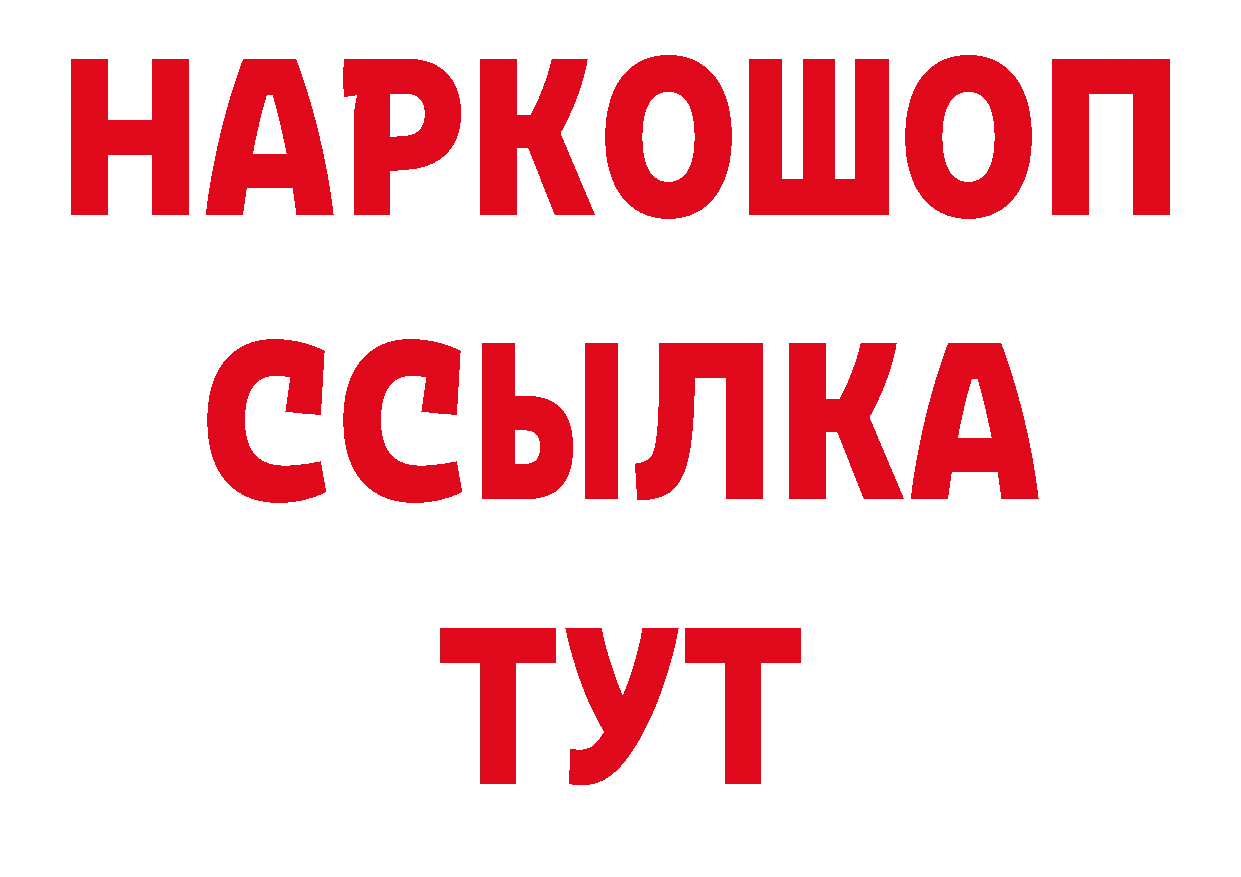 НАРКОШОП
ССЫЛКА
ТУТ